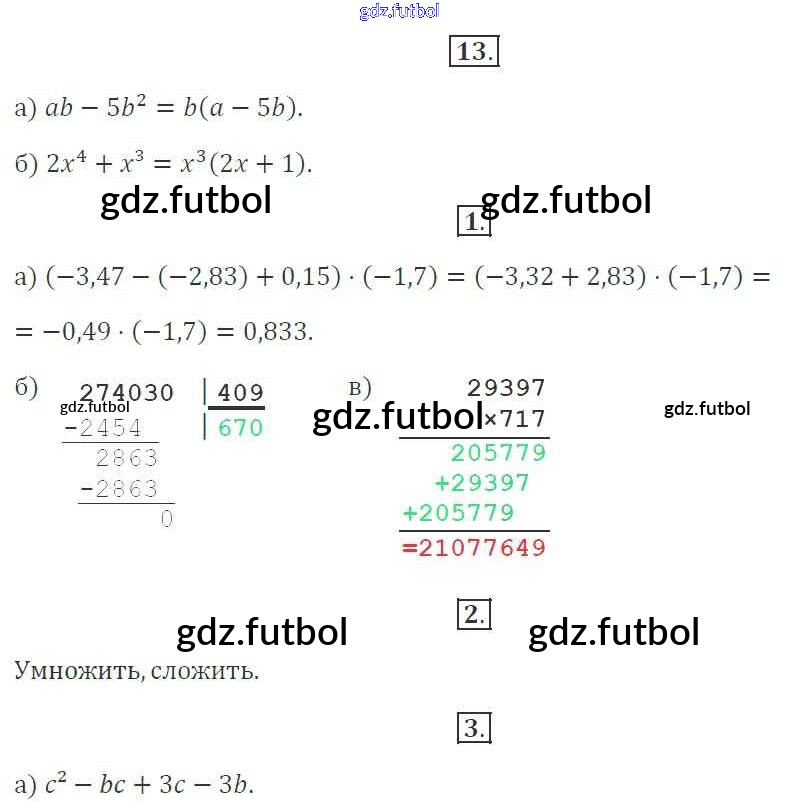 13.

а) $ab - 5b^2 = b(a - 5b)$.

б) $2x^4 + x^3 = x^3(2x + 1)$.

1.

а) $(-3,47 - (-2,83) + 0,15) \cdot (-1,7) = (-3,32 + 2,83) \cdot (-1,7) =$

$= -0,49 \cdot (-1,7) = 0,833$.

б) 274030 | 409
-2454 | 670
2863
-2863
0

в) 29397
×717
205779
+29397
+205779
=21077649

2.

Умножить, сложить.

3.

а) $c^2 - bc + 3c - 3b$.

gdz.futbol